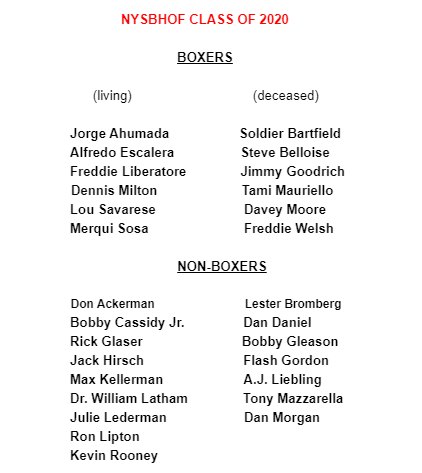 NYSBHOF CLASS OF 2020

BOXERS

(living)

Jorge Ahumada
Alfredo Escalera
Freddie Liberatore
Dennis Milton
Lou Savarese
Merqui Sosa

(deceased)

Soldier Bartfield
Steve Belloise
Jimmy Goodrich
Tami Mauriello
Davey Moore
Freddie Welsh

NON-BOXERS

Don Ackerman
Bobby Cassidy Jr.
Rick Glaser
Jack Hirsch
Max Kellerman
Dr. William Latham
Julie Lederman
Ron Lipton
Kevin Rooney

Lester Bromberg
Dan Daniel
Bobby Gleason
Flash Gordon
A.J. Liebling
Tony Mazzarella
Dan Morgan